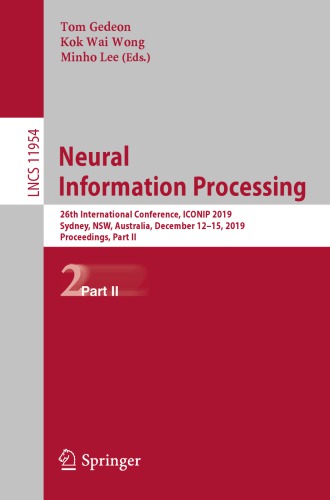 Tom Gedeon
Kok Wai Wong
Minho Lee (Eds.)

LNCS 11954

Neural Information Processing

26th International Conference, ICONIP 2019
Sydney, NSW, Australia, December 12–15, 2019
Proceedings, Part II

2 Part II

Springer